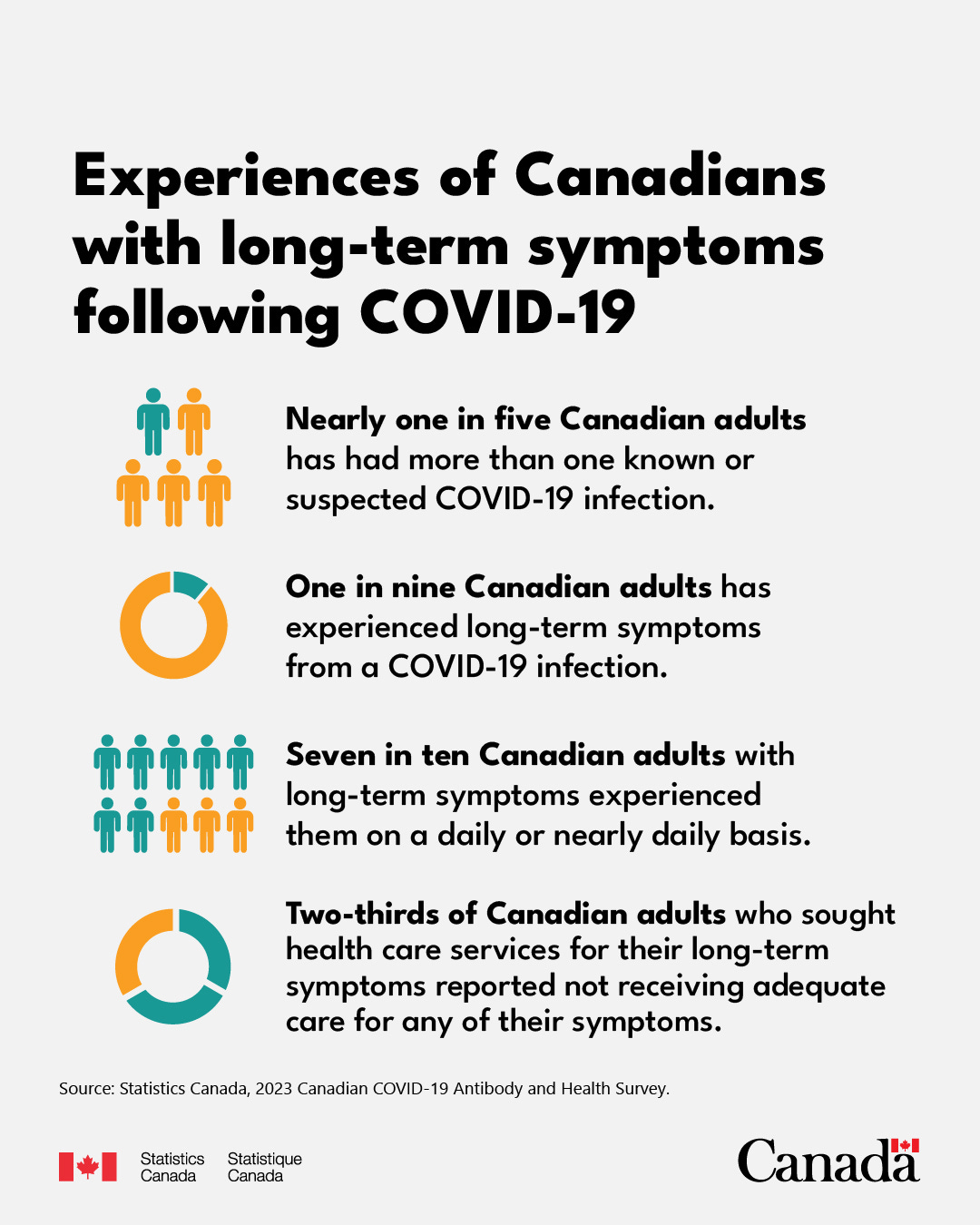 Experiences of Canadians with long-term symptoms following COVID-19

Nearly one in five Canadian adults has had more than one known or suspected COVID-19 infection.

One in nine Canadian adults has experienced long-term symptoms from a COVID-19 infection.

Seven in ten Canadian adults with long-term symptoms experienced them on a daily or nearly daily basis.

Two-thirds of Canadian adults who sought health care services for their long-term symptoms reported not receiving adequate care for any of their symptoms.

Source: Statistics Canada, 2023 Canadian COVID-19 Antibody and Health Survey.

Statistics Canada Statistique Canada

Canada